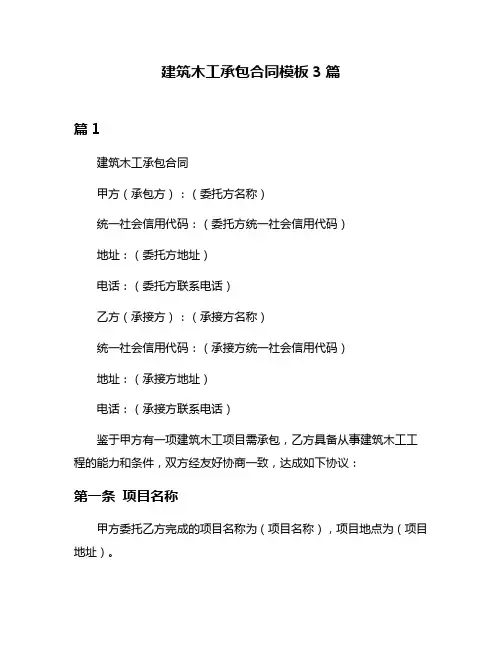 建筑木工承包合同模板 3 篇

篇 1

建筑木工承包合同

甲方（承包方）：（委托方名称）

统一社会信用代码：（委托方统一社会信用代码）

地址：（委托方地址）

电话：（委托方联系电话）

乙方（承接方）：（承接方名称）

统一社会信用代码：（承接方统一社会信用代码）

地址：（承接方地址）

电话：（承接方联系电话）

鉴于甲方有一项建筑木工项目需承包，乙方具备从事建筑木工工程的能力和条件，双方经友好协商一致，达成如下协议：

第一条 项目名称

甲方委托乙方完成的项目名称为（项目名称），项目地点为（项目地址）。